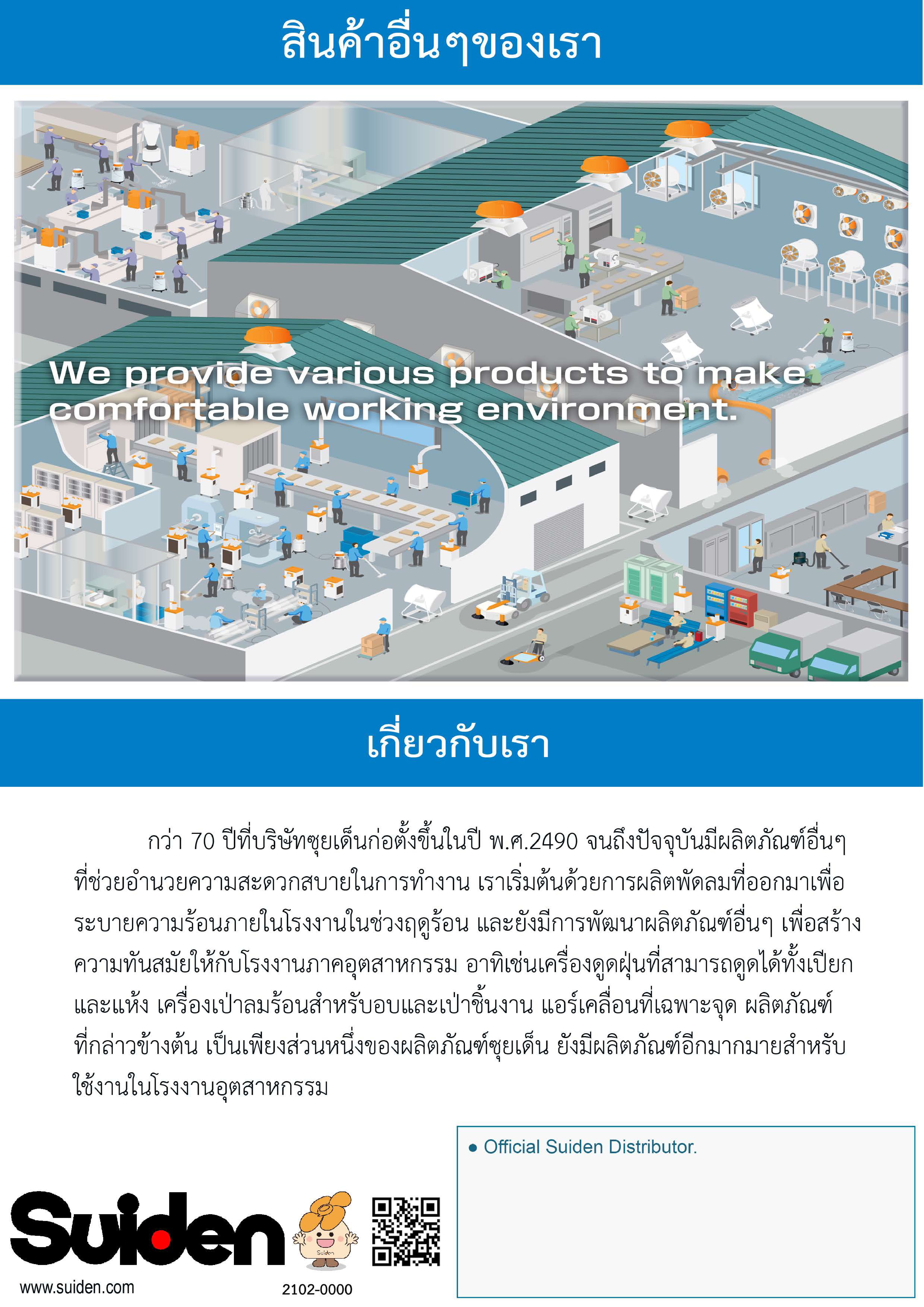 สินค้าอื่นๆของเรา

We provide various products to make comfortable working environment.

เกี่ยวกับเรา

กว่า 70 ปีที่บริษัทซุยเด็นก่อตั้งขึ้นในปี พ.ศ.2490 จนถึงปัจจุบันมีผลิตภัณฑ์อื่นๆ ที่ช่วยอำนวยความสะดวกสบายในการทำงาน เราเริ่มต้นด้วยการผลิตพัดลมที่ออกมาเพื่อระบายความร้อนภายในโรงงานในช่วงฤดูร้อน และยังมีการพัฒนาผลิตภัณฑ์อื่นๆ เพื่อสร้างความทันสมัยให้กับโรงงานภาคอุตสาหกรรม อาทิเช่นเครื่องดูดฝุ่นที่สามารถดูดได้ทั้งเปียกและแห้ง เครื่องเป่าลมร้อนสำหรับอบและเป่าชิ้นงาน แอร์เคลื่อนที่เฉพาะจุด ผลิตภัณฑ์ที่กล่าวข้างต้น เป็นเพียงส่วนหนึ่งของผลิตภัณฑ์ซุยเด็น ยังมีผลิตภัณฑ์อีกมากมายสำหรับใช้งานในโรงงานอุตสาหกรรม

● Official Suiden Distributor.

Suiden

Suiden

www.suiden.com

2102-0000